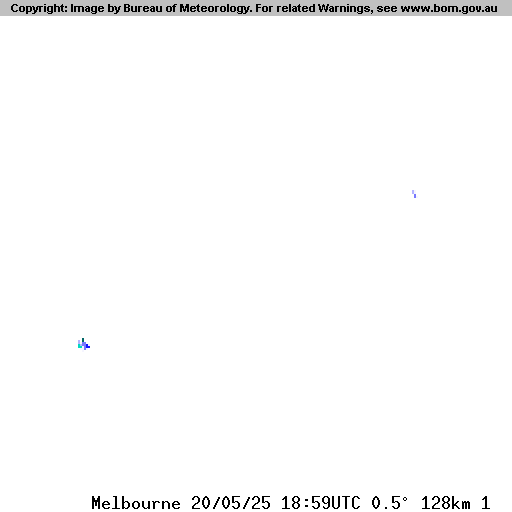 Copyright: Image by Bureau of Meteorology. For related Warnings, see www.bom.gov.au

Melbourne 20/05/25 18:59UTC 0.5° 128km 1